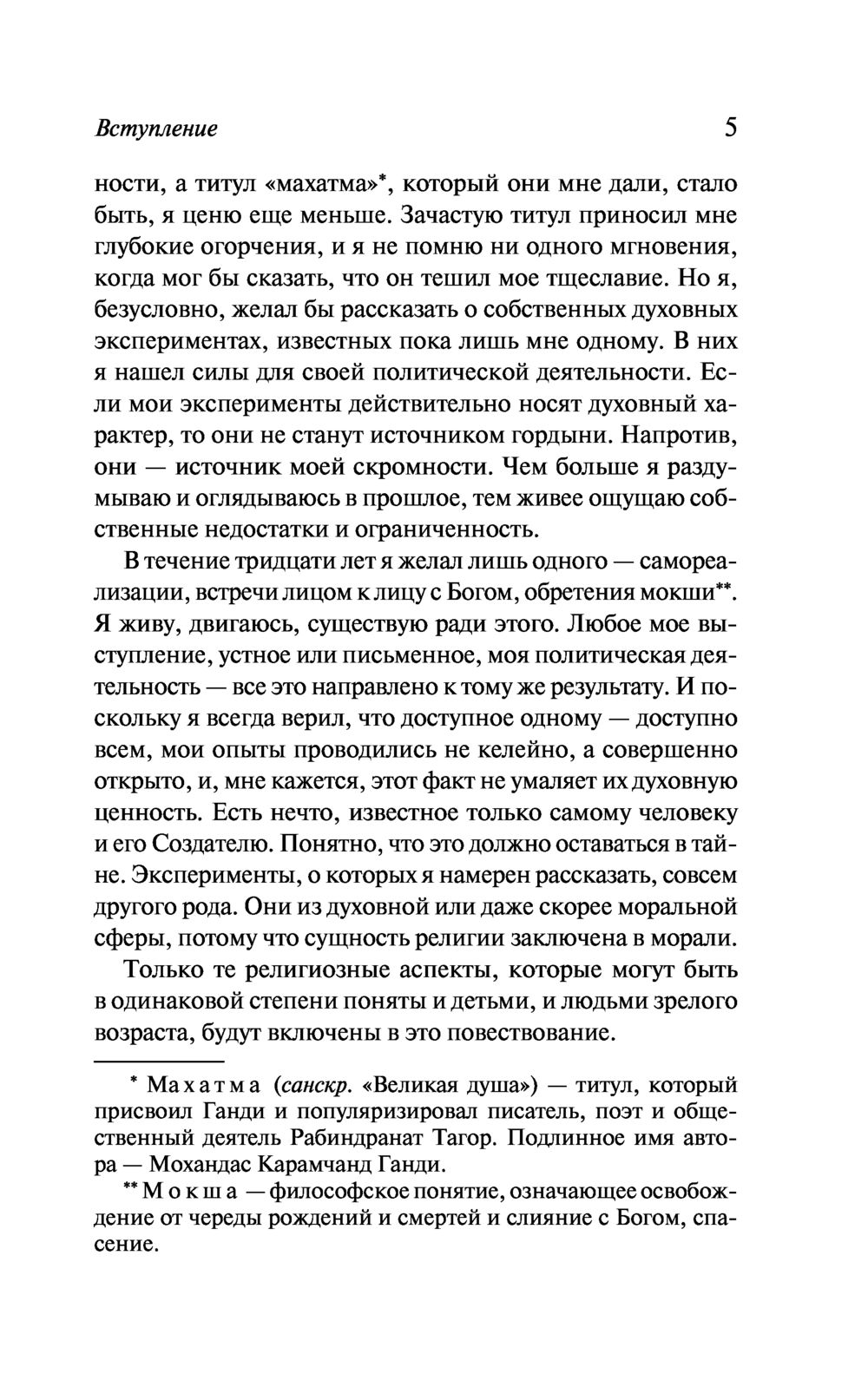 Вступление 5

ности, а титул «махатма»*, который они мне дали, стало быть, я ценю еще меньше. Зачастую титул приносил мне глубокие огорчения, и я не помню ни одного мгновения, когда мог бы сказать, что он тешил мое тщеславие. Но я, безусловно, желал бы рассказать о собственных духовных экспериментах, известных пока лишь мне одному. В них я нашел силы для своей политической деятельности. Если мои эксперименты действительно носят духовный характер, то они не станут источником гордыни. Напротив, они — источник моей скромности. Чем больше я раздумываю и оглядываюсь в прошлое, тем живее ощущаю собственные недостатки и ограниченность.

В течение тридцати лет я желал лишь одного — самореализации, встречи лицом к лицу с Богом, обретения мокши**. Я живу, двигаюсь, существую ради этого. Любое мое выступление, устное или письменное, моя политическая деятельность — все это направлено к тому же результату. И поскольку я всегда верил, что доступное одному — доступно всем, мои опыты проводились не келейно, а совершенно открыто, и, мне кажется, этот факт не умаляет их духовную ценность. Есть нечто, известное только самому человеку и его Создателю. Понятно, что это должно оставаться в тайне. Эксперименты, о которых я намерен рассказать, совсем другого рода. Они из духовной или даже скорее моральной сферы, потому что сущность религии заключена в морали.

Только те религиозные аспекты, которые могут быть в одинаковой степени поняты и детьми, и людьми зрелого возраста, будут включены в это повествование.

* Махатма (санскр. «Великая душа») — титул, который присвоил Ганди и популяризировал писатель, поэт и общественный деятель Рабиндранат Тагор. Подлинное имя автора — Мохандас Карамчанд Ганди.

** Мокша — философское понятие, означающее освобождение от череды рождений и смертей и слияние с Богом, спасение.